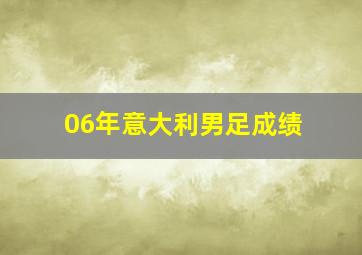 06年意大利男足成绩